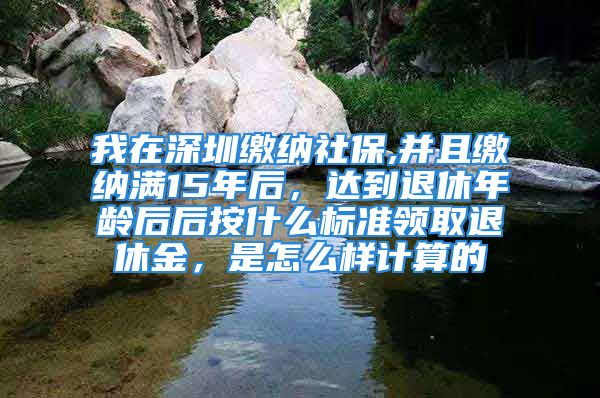 我在深圳缴纳社保,并且缴纳满15年后，达到退休年龄后后按什么标准领取退休金，是怎么样计算的